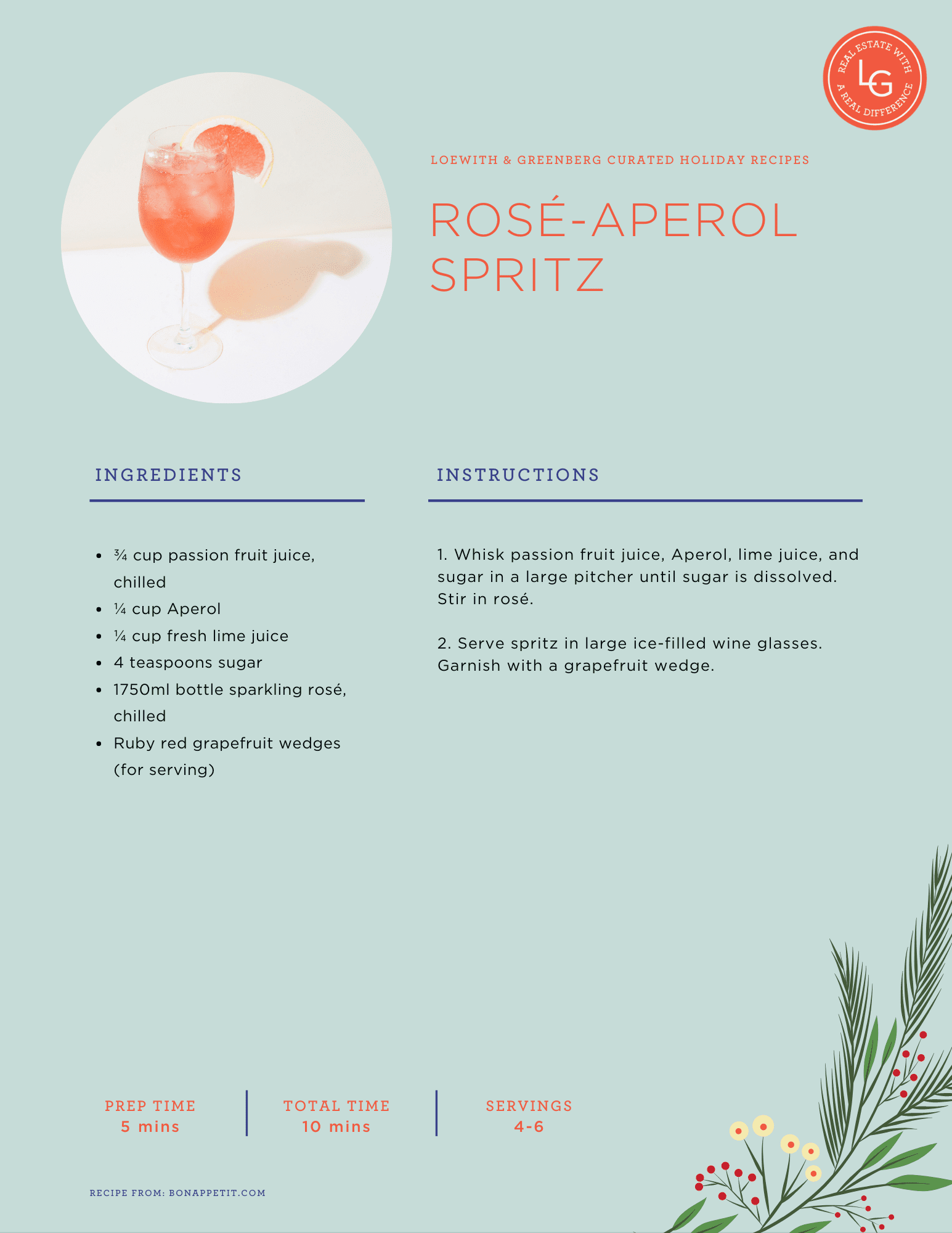 REAL ESTATE WITH A REAL DIFFERENCE
LG

LOEWITH & GREENBERG CURATED HOLIDAY RECIPES

ROSÉ-APEROL SPRITZ

INGREDIENTS

- ¾ cup passion fruit juice, chilled
- ¼ cup Aperol
- ¼ cup fresh lime juice
- 4 teaspoons sugar
- 1750ml bottle sparkling rosé, chilled
- Ruby red grapefruit wedges (for serving)

INSTRUCTIONS

1. Whisk passion fruit juice, Aperol, lime juice, and sugar in a large pitcher until sugar is dissolved. Stir in rosé.

2. Serve spritz in large ice-filled wine glasses. Garnish with a grapefruit wedge.

PREP TIME
5 mins

TOTAL TIME
10 mins

SERVINGS
4-6

RECIPE FROM: BONAPPETIT.COM